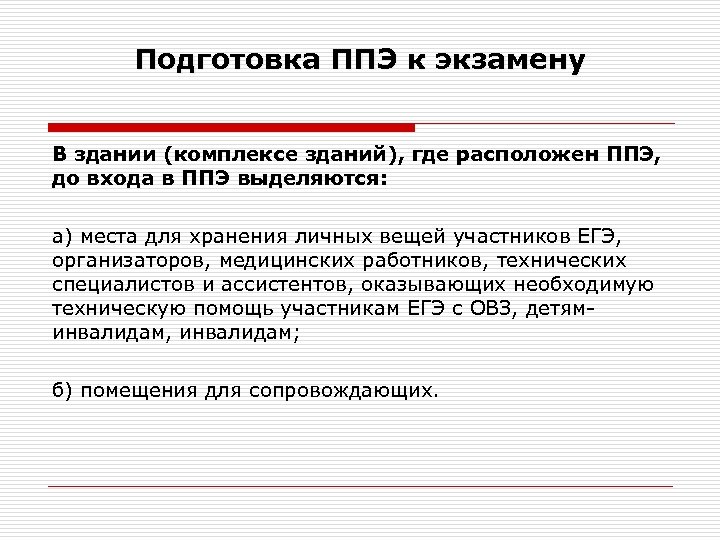 Подготовка ППЭ к экзамену

В здании (комплексе зданий), где расположен ППЭ, до входа в ППЭ выделяются:

а) места для хранения личных вещей участников ЕГЭ, организаторов, медицинских работников, технических специалистов и ассистентов, оказывающих необходимую техническую помощь участникам ЕГЭ с ОВЗ, детям-инвалидам, инвалидам;

б) помещения для сопровождающих.